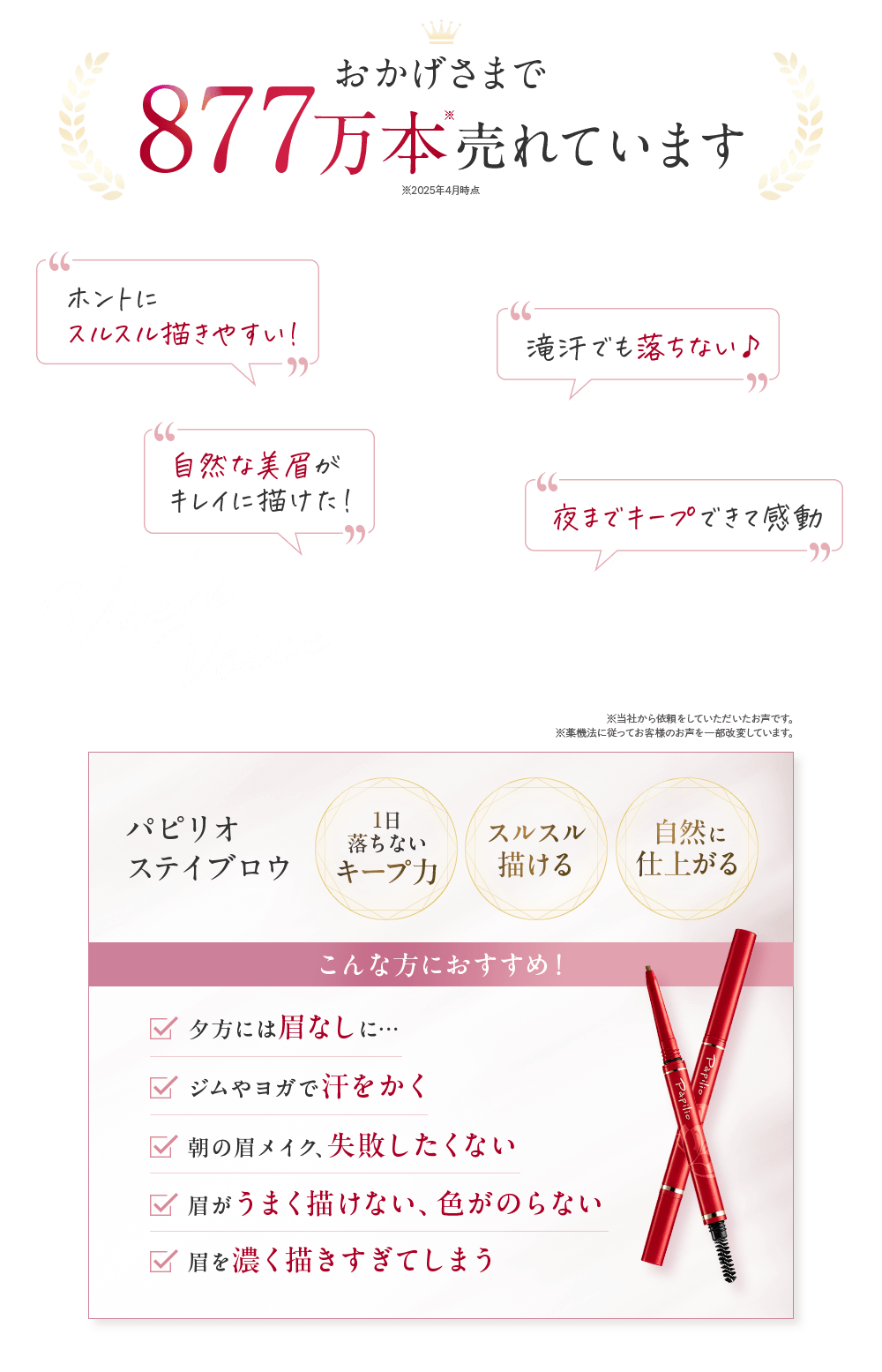 おかげさまで
877万本※売れています
※2025年4月時点

ホントに
スルスル描きやすい!

滝汗でも落ちない♪

自然な美眉が
キレイに描けた!

夜までキープできて感動

※当社から依頼をしていただいたお声です。
※薬機法に従ってお客様のお声を一部改変しています。

パピリオ
ステイブロウ

1日
落ちない
キープ力

スルスル
描ける

自然に
仕上がる

こんな方におすすめ!

夕方には眉なしに…

ジムやヨガで汗をかく

朝の眉メイク、失敗したくない

眉がうまく描けない、色がのらない

眉を濃く描きすぎてしまう

Papilio
Papilio